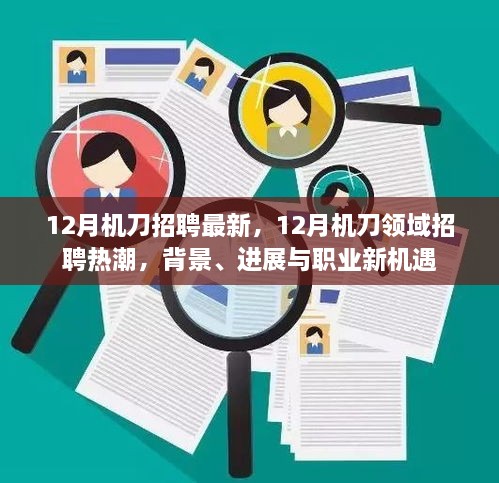 12月机刀招聘最新，12月机刀领域招聘热潮，背景、进展与职业新机遇